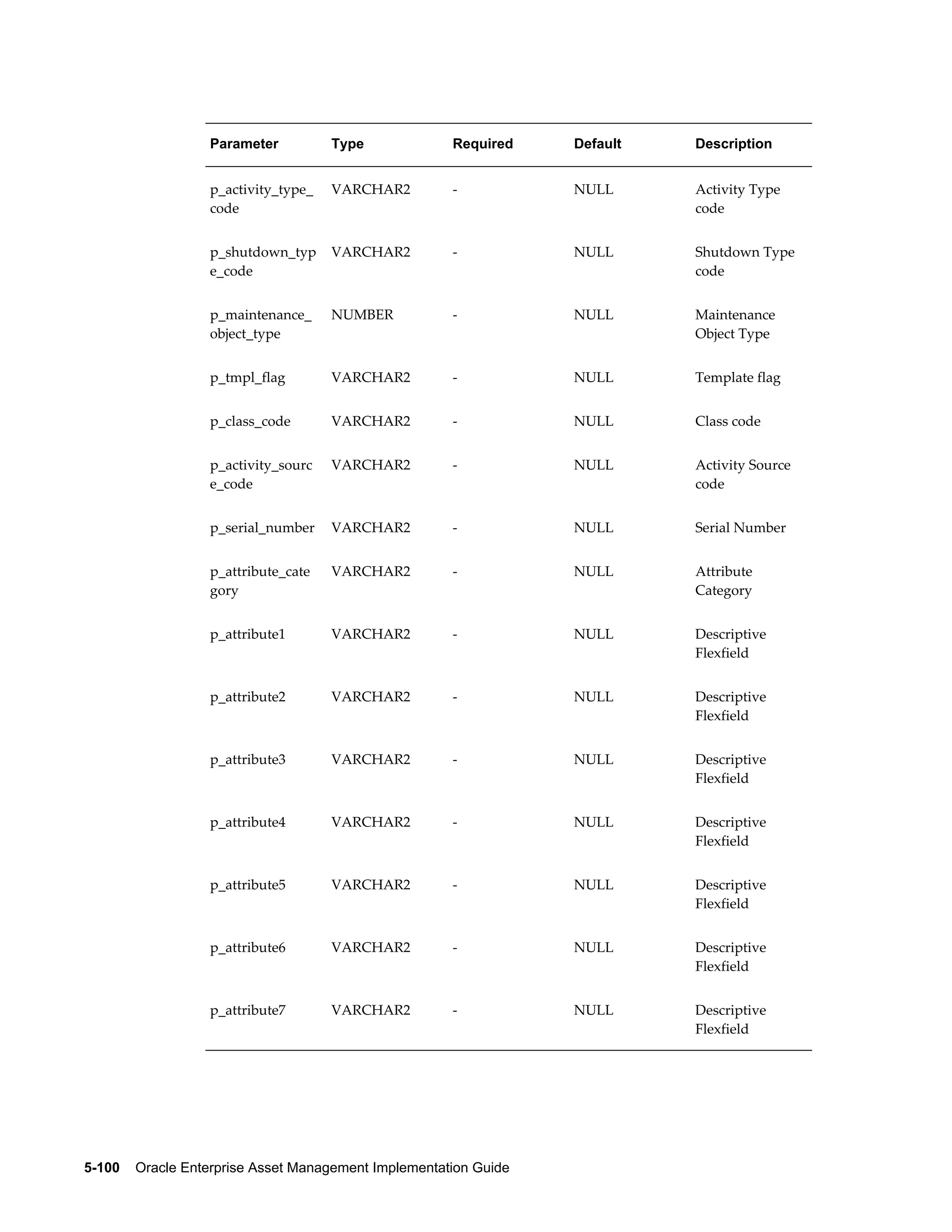 | Parameter | Type | Required | Default | Description |
|---|---|---|---|---|
| p_activity_type_code | VARCHAR2 | - | NULL | Activity Type code |
| p_shutdown_type_code | VARCHAR2 | - | NULL | Shutdown Type code |
| p_maintenance_object_type | NUMBER | - | NULL | Maintenance Object Type |
| p_tmpl_flag | VARCHAR2 | - | NULL | Template flag |
| p_class_code | VARCHAR2 | - | NULL | Class code |
| p_activity_source_code | VARCHAR2 | - | NULL | Activity Source code |
| p_serial_number | VARCHAR2 | - | NULL | Serial Number |
| p_attribute_category | VARCHAR2 | - | NULL | Attribute Category |
| p_attribute1 | VARCHAR2 | - | NULL | Descriptive Flexfield |
| p_attribute2 | VARCHAR2 | - | NULL | Descriptive Flexfield |
| p_attribute3 | VARCHAR2 | - | NULL | Descriptive Flexfield |
| p_attribute4 | VARCHAR2 | - | NULL | Descriptive Flexfield |
| p_attribute5 | VARCHAR2 | - | NULL | Descriptive Flexfield |
| p_attribute6 | VARCHAR2 | - | NULL | Descriptive Flexfield |
| p_attribute7 | VARCHAR2 | - | NULL | Descriptive Flexfield |

5-100 Oracle Enterprise Asset Management Implementation Guide